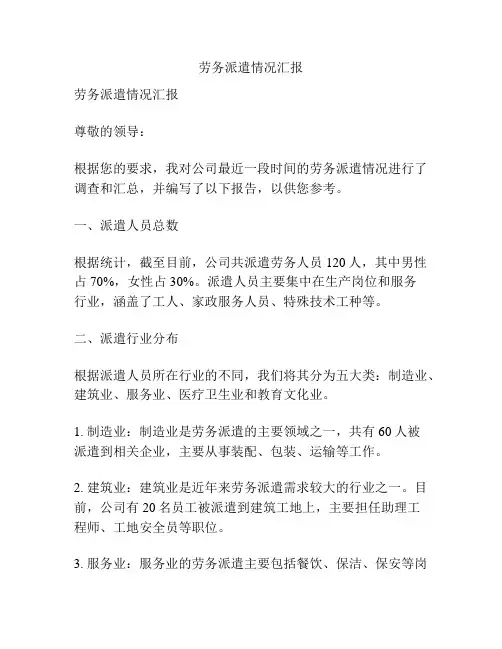 劳务派遣情况汇报

劳务派遣情况汇报

尊敬的领导：

根据您的要求，我对公司最近一段时间的劳务派遣情况进行了调查和汇总，并编写了以下报告，以供您参考。

一、派遣人员总数

根据统计，截至目前，公司共派遣劳务人员 120 人，其中男性占 70%，女性占 30%。派遣人员主要集中在生产岗位和服务行业，涵盖了工人、家政服务人员、特殊技术工种等。

二、派遣行业分布

根据派遣人员所在行业的不同，我们将其分为五大类：制造业、建筑业、服务业、医疗卫生业和教育文化业。

1. 制造业：制造业是劳务派遣的主要领域之一，共有 60 人被派遣到相关企业，主要从事装配、包装、运输等工作。

2. 建筑业：建筑业是近年来劳务派遣需求较大的行业之一。目前，公司有 20 名员工被派遣到建筑工地上，主要担任助理工程师、工地安全员等职位。

3. 服务业：服务业的劳务派遣主要包括餐饮、保洁、保安等岗